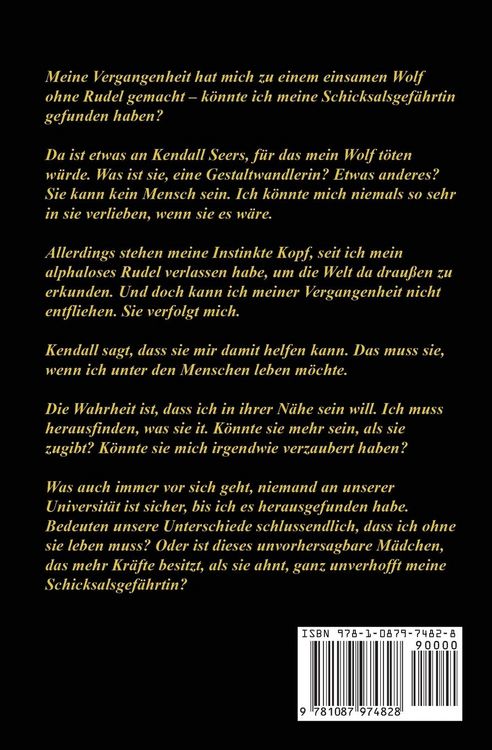 Meine Vergangenheit hat mich zu einem einsamen Wolf ohne Rudel gemacht – könnte ich meine Schicksalsgefährtin gefunden haben?

Da ist etwas an Kendall Seers, für das mein Wolf töten würde. Was ist sie, eine Gestaltwandlerin? Etwas anderes? Sie kann kein Mensch sein. Ich könnte mich niemals so sehr in sie verlieben, wenn sie es wäre.

Allerdings stehen meine Instinkte Kopf, seit ich mein alphaloses Rudel verlassen habe, um die Welt da draußen zu erkunden. Und doch kann ich meiner Vergangenheit nicht entfliehen. Sie verfolgt mich.

Kendall sagt, dass sie mir damit helfen kann. Das muss sie, wenn ich unter den Menschen leben möchte.

Die Wahrheit ist, dass ich in ihrer Nähe sein will. Ich muss herausfinden, was sie it. Könnte sie mehr sein, als sie zugibt? Könnte sie mich irgendwie verzaubert haben?

Was auch immer vor sich geht, niemand an unserer Universität ist sicher, bis ich es herausgefunden habe. Bedeuten unsere Unterschiede schlussendlich, dass ich ohne sie leben muss? Oder ist dieses unvorhersagbare Mädchen, das mehr Kräfte besitzt, als sie ahnt, ganz unverhofft meine Schicksalsgefährtin?

ISBN 978-1-0879-7482-8

90000

9 781087 974828